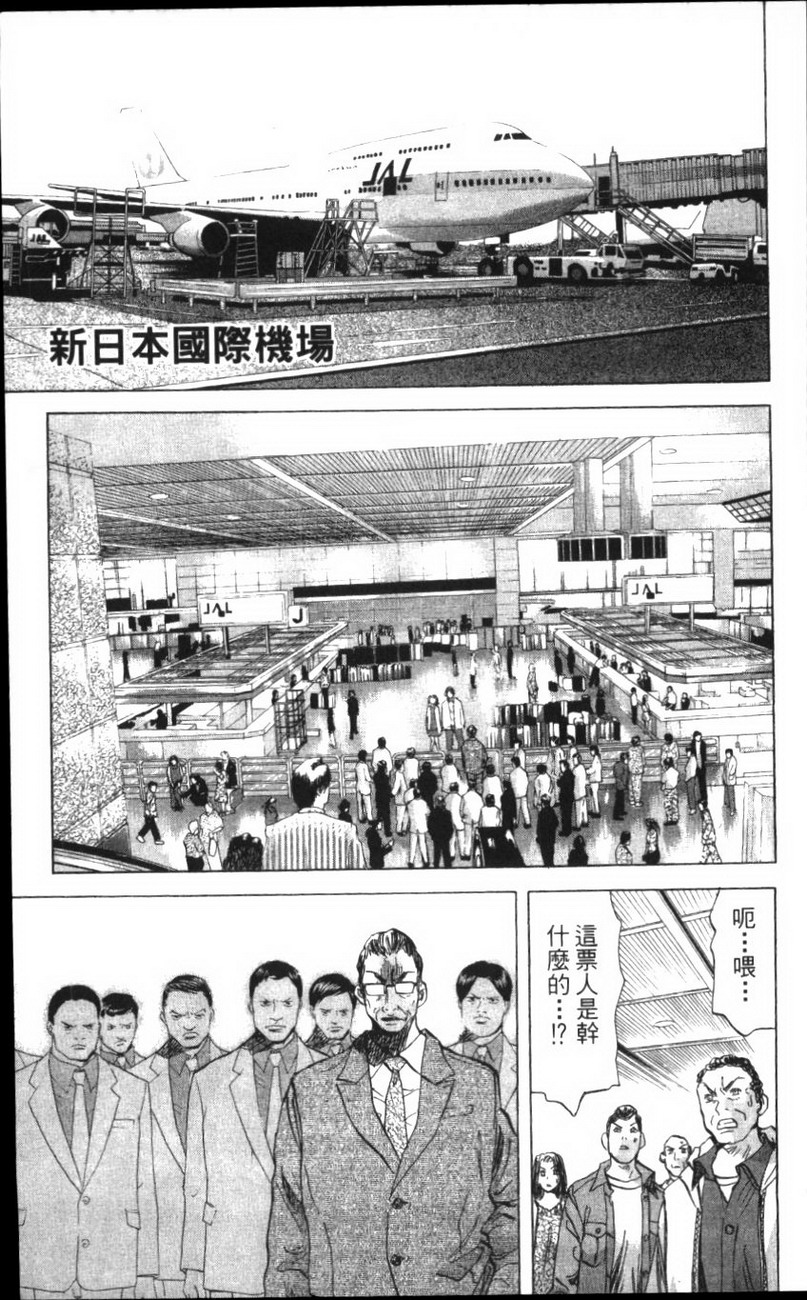 JAL

新日本國際機場

JAL

J

JAL

呃…喂…

這票人是幹什麼的…!?